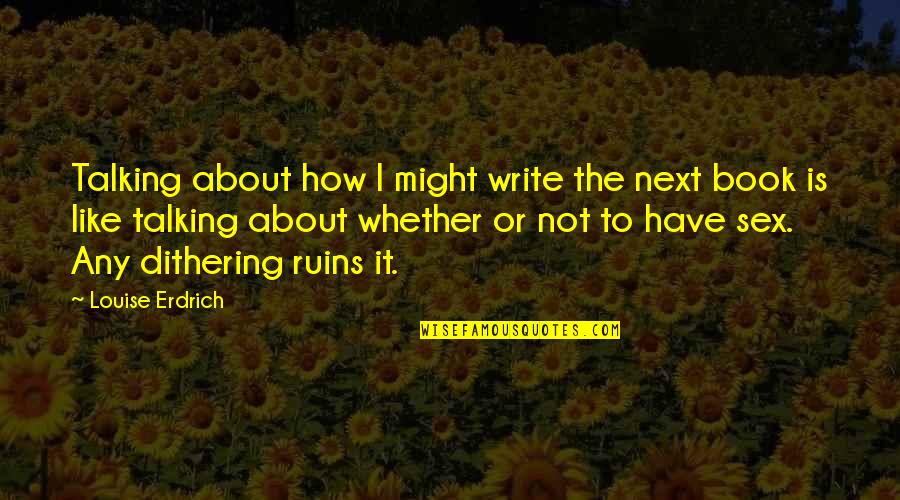 Talking about how I might write the next book is like talking about whether or not to have sex. Any dithering ruins it.

~ Louise Erdrich

WISEFAMOUSQUOTES.COM